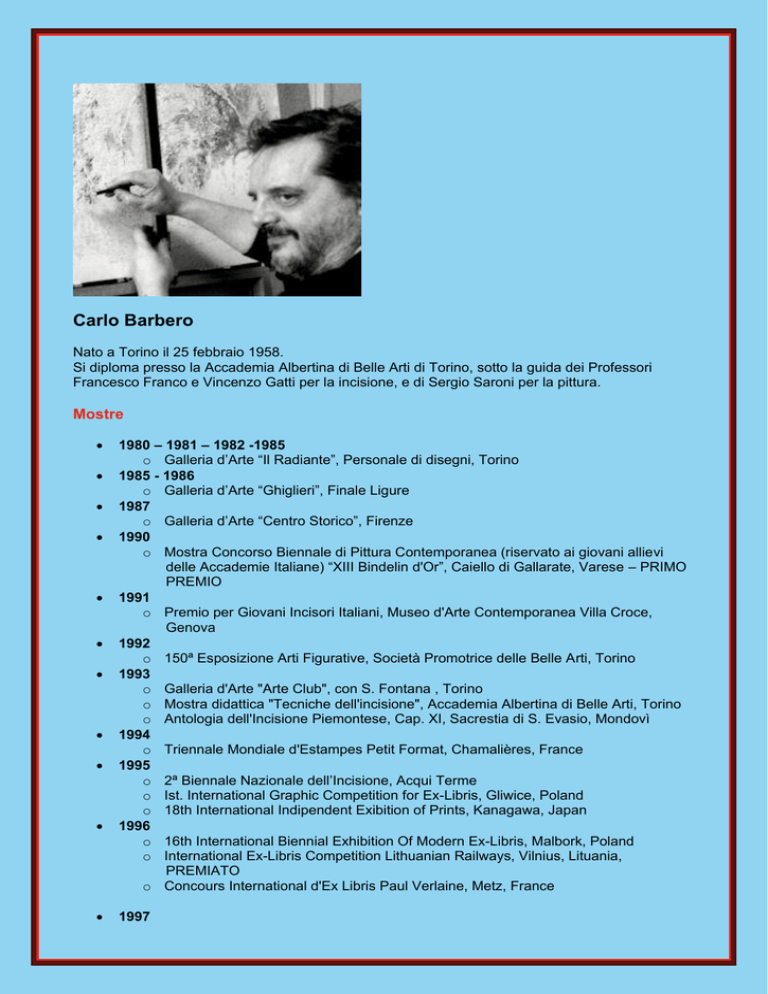 Carlo Barbero

Nato a Torino il 25 febbraio 1958.
Si diploma presso la Accademia Albertina di Belle Arti di Torino, sotto la guida dei Professori Francesco Franco e Vincenzo Gatti per la incisione, e di Sergio Saroni per la pittura.

Mostre

- 1980 – 1981 – 1982 -1985
  - Galleria d'Arte "Il Radiante", Personale di disegni, Torino
- 1985 - 1986
  - Galleria d'Arte "Ghiglieri", Finale Ligure
- 1987
  - Galleria d'Arte "Centro Storico", Firenze
- 1990
  - Mostra Concorso Biennale di Pittura Contemporanea (riservato ai giovani allievi delle Accademie Italiane) "XIII Bindelin d'Or", Caiello di Gallarate, Varese – PRIMO PREMIO
- 1991
  - Premio per Giovani Incisori Italiani, Museo d'Arte Contemporanea Villa Croce, Genova
- 1992
  - 150ª Esposizione Arti Figurative, Società Promotrice delle Belle Arti, Torino
- 1993
  - Galleria d'Arte "Arte Club", con S. Fontana , Torino
  - Mostra didattica "Tecniche dell'incisione", Accademia Albertina di Belle Arti, Torino
  - Antologia dell'Incisione Piemontese, Cap. XI, Sacrestia di S. Evasio, Mondovì
- 1994
  - Triennale Mondiale d'Estampes Petit Format, Chamalières, France
- 1995
  - 2ª Biennale Nazionale dell'Incisione, Acqui Terme
  - Ist. International Graphic Competition for Ex-Libris, Gliwice, Poland
  - 18th International Indipendent Exibition of Prints, Kanagawa, Japan
- 1996
  - 16th International Biennial Exhibition Of Modern Ex-Libris, Malbork, Poland
  - International Ex-Libris Competition Lithuanian Railways, Vilnius, Lituania, PREMIATO
  - Concours International d'Ex Libris Paul Verlaine, Metz, France
- 1997